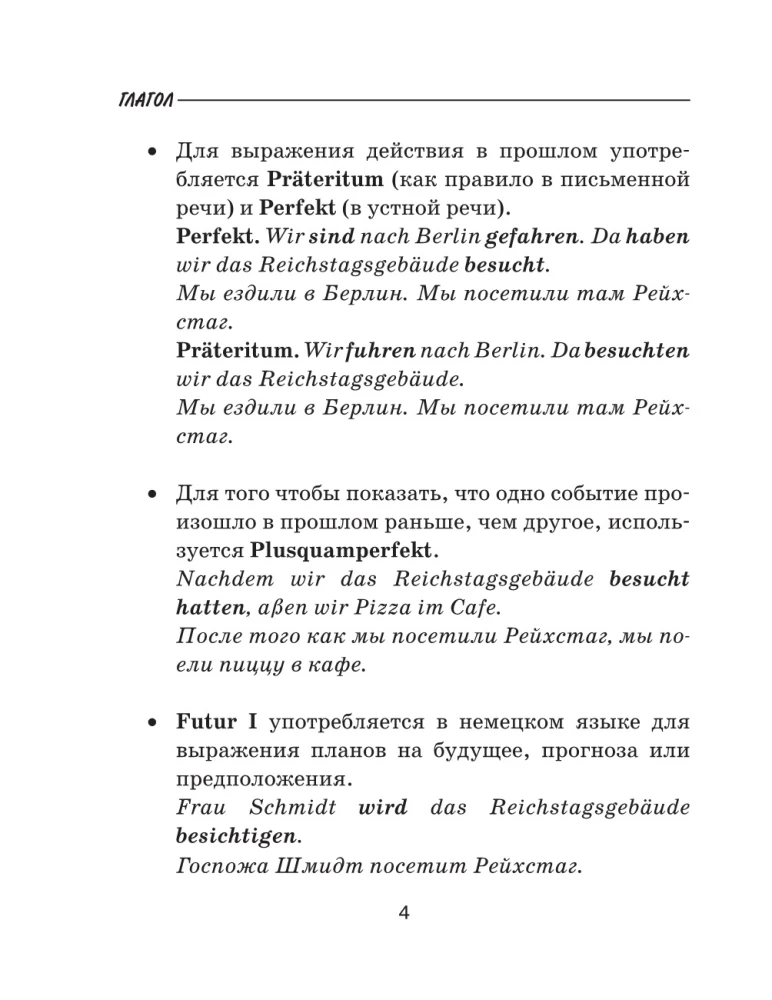 ГЛАГОЛ

• Для выражения действия в прошлом употребляется Präteritum (как правило в письменной речи) и Perfekt (в устной речи).
Perfekt. Wir sind nach Berlin gefahren. Da haben wir das Reichstagsgebäude besucht.
Мы ездили в Берлин. Мы посетили там Рейхстаг.
Präteritum. Wir fuhren nach Berlin. Da besuchten wir das Reichstagsgebäude.
Мы ездили в Берлин. Мы посетили там Рейхстаг.

• Для того чтобы показать, что одно событие произошло в прошлом раньше, чем другое, используется Plusquamperfekt.
Nachdem wir das Reichstagsgebäude besucht hatten, aßen wir Pizza im Cafe.
После того как мы посетили Рейхстаг, мы поели пиццу в кафе.

• Futur I употребляется в немецком языке для выражения планов на будущее, прогноза или предположения.
Frau Schmidt wird das Reichstagsgebäude besichtigen.
Госпожа Шмидт посетит Рейхстаг.

4